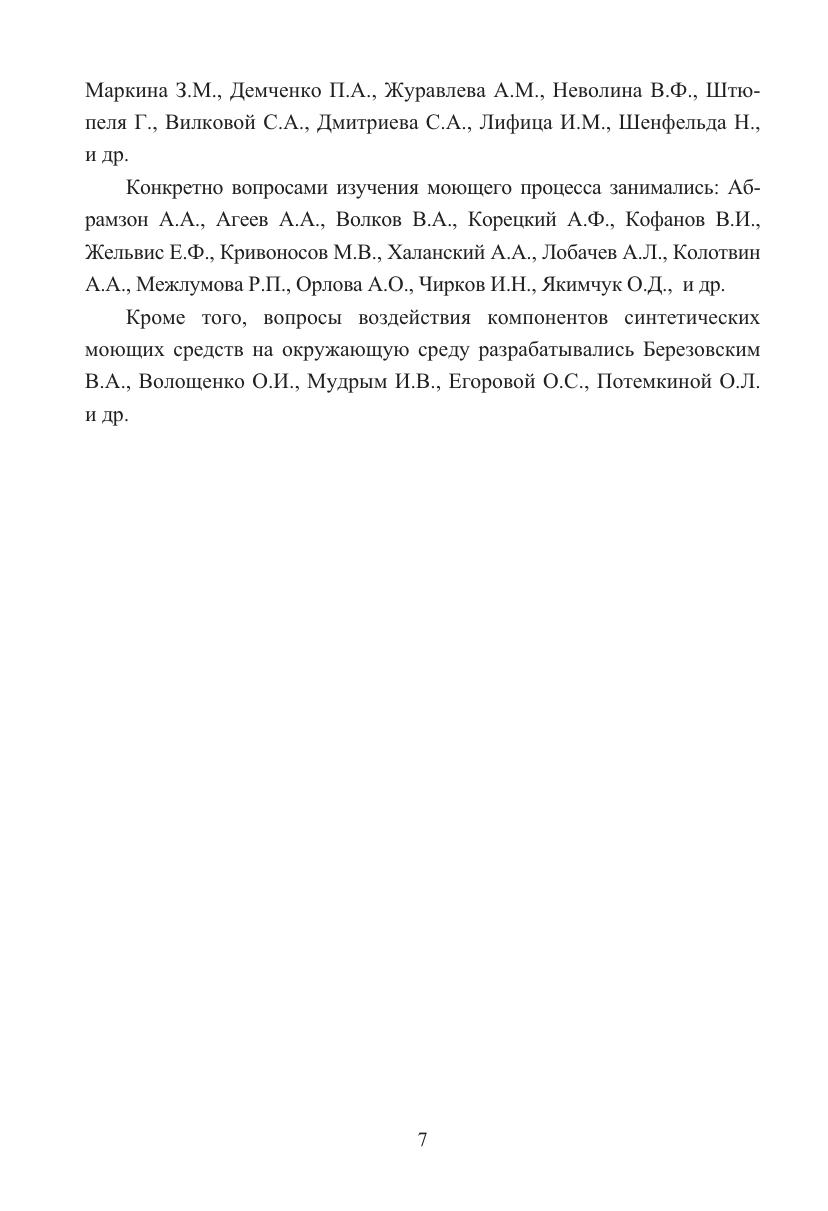 Маркина З.М., Демченко П.А., Журавлева А.М., Неволина В.Ф., Штюпеля Г., Вилковой С.А., Дмитриева С.А., Лифица И.М., Шенфельда Н., и др.

Конкретно вопросами изучения моющего процесса занимались: Абрамзон А.А., Агеев А.А., Волков В.А., Корецкий А.Ф., Кофанов В.И., Жельвис Е.Ф., Кривоносов М.В., Халанский А.А., Лобачев А.Л., Колотвин А.А., Межлумова Р.П., Орлова А.О., Чирков И.Н., Якимчук О.Д., и др.

Кроме того, вопросы воздействия компонентов синтетических моющих средств на окружающую среду разрабатывались Березовским В.А., Волощенко О.И., Мудрым И.В., Егоровой О.С., Потемкиной О.Л. и др.

7